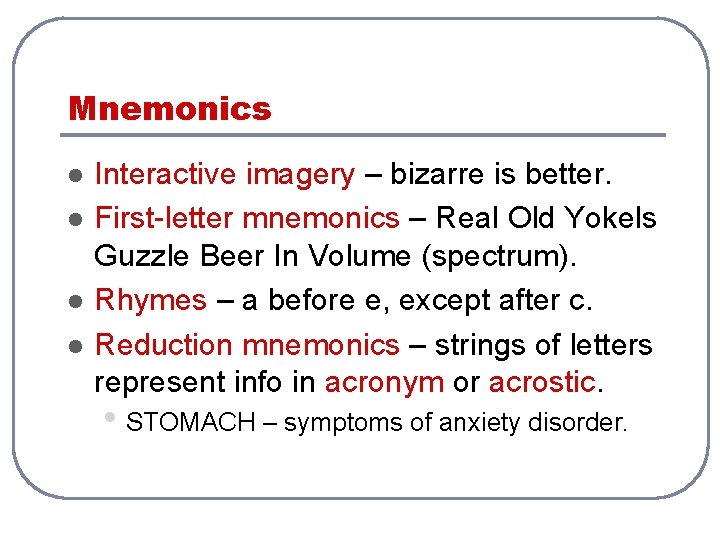 Mnemonics

- Interactive imagery – bizarre is better.
- First-letter mnemonics – Real Old Yokels Guzzle Beer In Volume (spectrum).
- Rhymes – a before e, except after c.
- Reduction mnemonics – strings of letters represent info in acronym or acrostic.
  - STOMACH – symptoms of anxiety disorder.